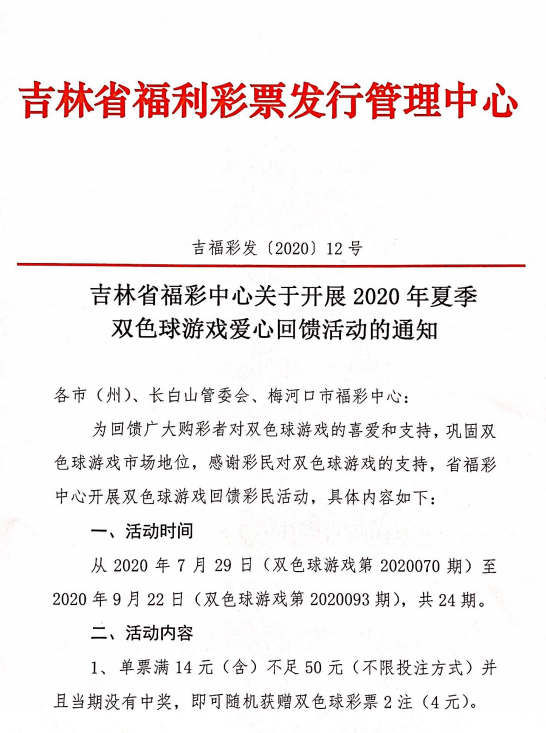 吉林省福利彩票发行管理中心

吉福彩发〔2020〕12号

吉林省福彩中心关于开展2020年夏季双色球游戏爱心回馈活动的通知

各市（州）、长白山管委会、梅河口市福彩中心：

为回馈广大购彩者对双色球游戏的喜爱和支持，巩固双色球游戏市场地位，感谢彩民对双色球游戏的支持，省福彩中心开展双色球游戏回馈彩民活动，具体内容如下：

一、活动时间

从2020年7月29日（双色球游戏第2020070期）至2020年9月22日（双色球游戏第2020093期），共24期。

二、活动内容

1、单票满14元（含）不足50元（不限投注方式）并且当期没有中奖，即可随机获赠双色球彩票2注（4元）。